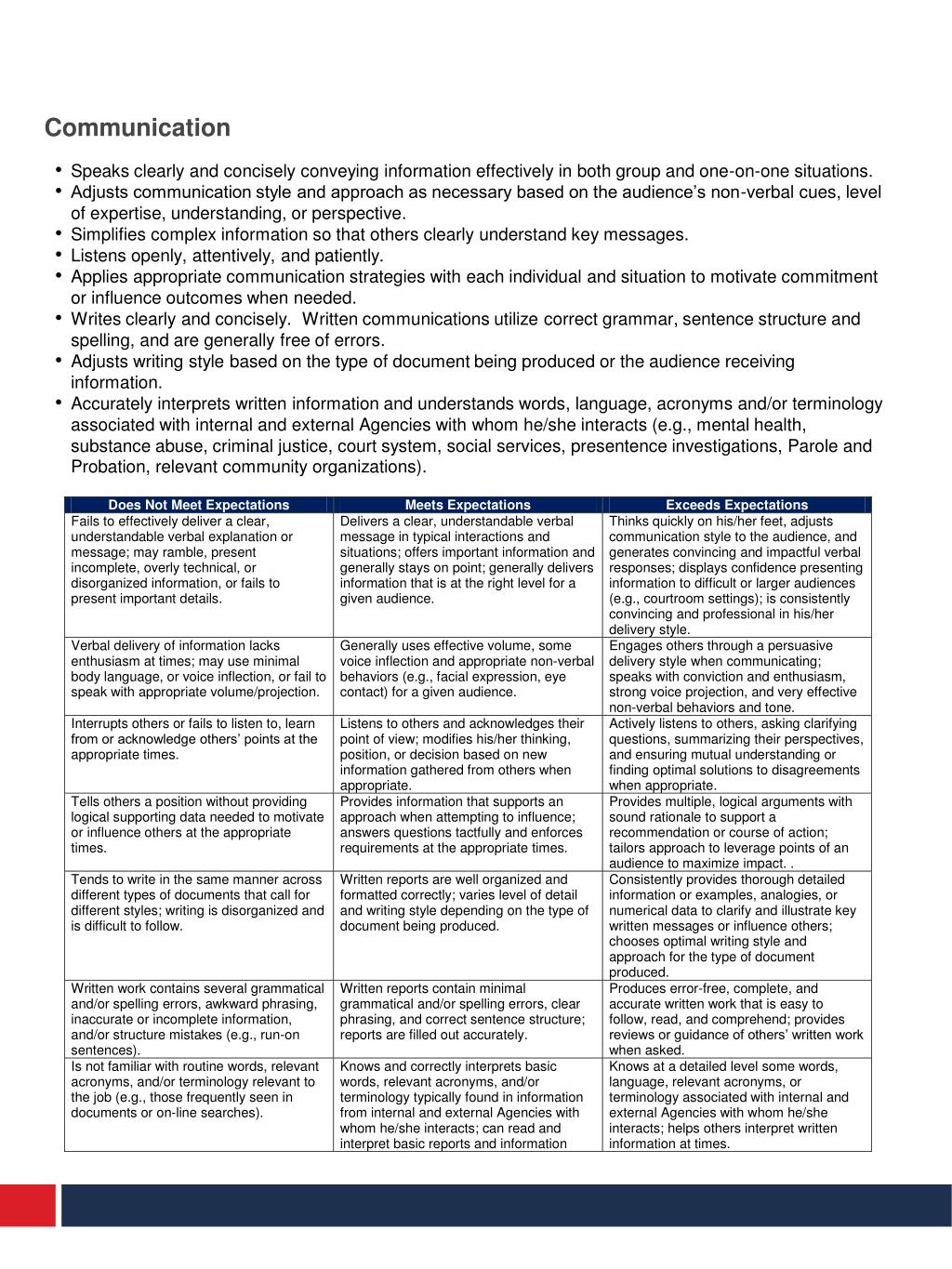 Communication

• Speaks clearly and concisely conveying information effectively in both group and one-on-one situations.
• Adjusts communication style and approach as necessary based on the audience's non-verbal cues, level of expertise, understanding, or perspective.
• Simplifies complex information so that others clearly understand key messages.
• Listens openly, attentively, and patiently.
• Applies appropriate communication strategies with each individual and situation to motivate commitment or influence outcomes when needed.
• Writes clearly and concisely. Written communications utilize correct grammar, sentence structure and spelling, and are generally free of errors.
• Adjusts writing style based on the type of document being produced or the audience receiving information.
• Accurately interprets written information and understands words, language, acronyms and/or terminology associated with internal and external Agencies with whom he/she interacts (e.g., mental health, substance abuse, criminal justice, court system, social services, presentence investigations, Parole and Probation, relevant community organizations).

| Does Not Meet Expectations | Meets Expectations | Exceeds Expectations |
|---|---|---|
| Fails to effectively deliver a clear, understandable verbal explanation or message; may ramble, present incomplete, overly technical, or disorganized information, or fails to present important details. | Delivers a clear, understandable verbal message in typical interactions and situations; offers important information and generally stays on point; generally delivers information that is at the right level for a given audience. | Thinks quickly on his/her feet, adjusts communication style to the audience, and generates convincing and impactful verbal responses; displays confidence presenting information to difficult or larger audiences (e.g., courtroom settings); is consistently convincing and professional in his/her delivery style. |
| Verbal delivery of information lacks enthusiasm at times; may use minimal body language, or voice inflection, or fail to speak with appropriate volume/projection. | Generally uses effective volume, some voice inflection and appropriate non-verbal behaviors (e.g., facial expression, eye contact) for a given audience. | Engages others through a persuasive delivery style when communicating; speaks with conviction and enthusiasm, strong voice projection, and very effective non-verbal behaviors and tone. |
| Interrupts others or fails to listen to, learn from or acknowledge others' points at the appropriate times. | Listens to others and acknowledges their point of view; modifies his/her thinking, position, or decision based on new information gathered from others when appropriate. | Actively listens to others, asking clarifying questions, summarizing their perspectives, and ensuring mutual understanding or finding optimal solutions to disagreements when appropriate. |
| Tells others a position without providing logical supporting data needed to motivate or influence others at the appropriate times. | Provides information that supports an approach when attempting to influence; answers questions tactfully and enforces requirements at the appropriate times. | Provides multiple, logical arguments with sound rationale to support a recommendation or course of action; tailors approach to leverage points of an audience to maximize impact. . |
| Tends to write in the same manner across different types of documents that call for different styles; writing is disorganized and is difficult to follow. | Written reports are well organized and formatted correctly; varies level of detail and writing style depending on the type of document being produced. | Consistently provides thorough detailed information or examples, analogies, or numerical data to clarify and illustrate key written messages or influence others; chooses optimal writing style and approach for the type of document produced. |
| Written work contains several grammatical and/or spelling errors, awkward phrasing, inaccurate or incomplete information, and/or structure mistakes (e.g., run-on sentences). | Written reports contain minimal grammatical and/or spelling errors, clear phrasing, and correct sentence structure; reports are filled out accurately. | Produces error-free, complete, and accurate written work that is easy to follow, read, and comprehend; provides reviews or guidance of others' written work when asked. |
| Is not familiar with routine words, relevant acronyms, and/or terminology relevant to the job (e.g., those frequently seen in documents or on-line searches). | Knows and correctly interprets basic words, relevant acronyms, and/or terminology typically found in information from internal and external Agencies with whom he/she interacts; can read and interpret basic reports and information | Knows at a detailed level some words, language, relevant acronyms, or terminology associated with internal and external Agencies with whom he/she interacts; helps others interpret written information at times. |